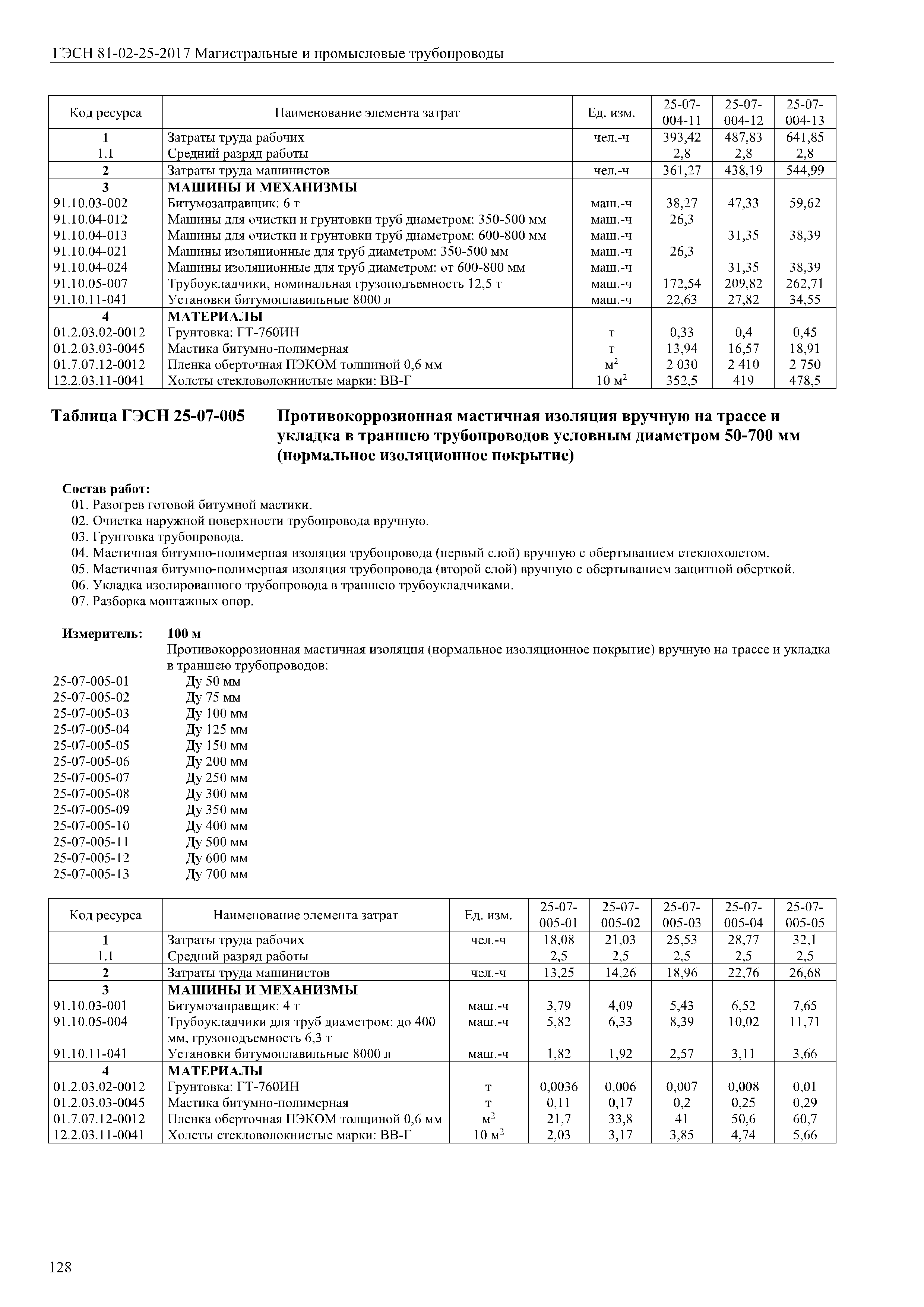 ГЭСН 81-02-25-2017 Магистральные и промысловые трубопроводы

| Код ресурса | Наименование элемента затрат | Ед. изм. | 25-07-004-11 | 25-07-004-12 | 25-07-004-13 |
|---|---|---|---|---|---|
| 1 | Затраты труда рабочих | чел.-ч | 393,42 | 487,83 | 641,85 |
| 1.1 | Средний разряд работы | | 2,8 | 2,8 | 2,8 |
| 2 | Затраты труда машинистов | чел.-ч | 361,27 | 438,19 | 544,99 |
| 3 | МАШИНЫ И МЕХАНИЗМЫ | | | | |
| 91.10.03-002 | Битумозаправщик: 6 т | маш.-ч | 38,27 | 47,33 | 59,62 |
| 91.10.04-012 | Машины для очистки и грунтовки труб диаметром: 350-500 мм | маш.-ч | 26,3 | | |
| 91.10.04-013 | Машины для очистки и грунтовки труб диаметром: 600-800 мм | маш.-ч | | 31,35 | 38,39 |
| 91.10.04-021 | Машины изоляционные для труб диаметром: 350-500 мм | маш.-ч | 26,3 | | |
| 91.10.04-024 | Машины изоляционные для труб диаметром: от 600-800 мм | маш.-ч | | 31,35 | 38,39 |
| 91.10.05-007 | Трубоукладчики, номинальная грузоподъемность 12,5 т | маш.-ч | 172,54 | 209,82 | 262,71 |
| 91.10.11-041 | Установки битумоплавильные 8000 л | маш.-ч | 22,63 | 27,82 | 34,55 |
| 4 | МАТЕРИАЛЫ | | | | |
| 01.2.03.02-0012 | Грунтовка: ГТ-760ИН | т | 0,33 | 0,4 | 0,45 |
| 01.2.03.03-0045 | Мастика битумно-полимерная | т | 13,94 | 16,57 | 18,91 |
| 01.7.07.12-0012 | Пленка оберточная ПЭКОМ толщиной 0,6 мм | $м^2$ | 2 030 | 2 410 | 2 750 |
| 12.2.03.11-0041 | Холсты стекловолокнистые марки: ВВ-Г | 10 $м^2$ | 352,5 | 419 | 478,5 |

Таблица ГЭСН 25-07-005 Противокоррозионная мастичная изоляция вручную на трассе и укладка в траншею трубопроводов условным диаметром 50-700 мм (нормальное изоляционное покрытие)

Состав работ:
01. Разогрев готовой битумной мастики.
02. Очистка наружной поверхности трубопровода вручную.
03. Грунтовка трубопровода.
04. Мастичная битумно-полимерная изоляция трубопровода (первый слой) вручную с обертыванием стеклохолстом.
05. Мастичная битумно-полимерная изоляция трубопровода (второй слой) вручную с обертыванием защитной оберткой.
06. Укладка изолированного трубопровода в траншею трубоукладчиками.
07. Разборка монтажных опор.

Измеритель: 100 м
Противокоррозионная мастичная изоляция (нормальное изоляционное покрытие) вручную на трассе и укладка в траншею трубопроводов:
25-07-005-01 Ду 50 мм
25-07-005-02 Ду 75 мм
25-07-005-03 Ду 100 мм
25-07-005-04 Ду 125 мм
25-07-005-05 Ду 150 мм
25-07-005-06 Ду 200 мм
25-07-005-07 Ду 250 мм
25-07-005-08 Ду 300 мм
25-07-005-09 Ду 350 мм
25-07-005-10 Ду 400 мм
25-07-005-11 Ду 500 мм
25-07-005-12 Ду 600 мм
25-07-005-13 Ду 700 мм

| Код ресурса | Наименование элемента затрат | Ед. изм. | 25-07-005-01 | 25-07-005-02 | 25-07-005-03 | 25-07-005-04 | 25-07-005-05 |
|---|---|---|---|---|---|---|---|
| 1 | Затраты труда рабочих | чел.-ч | 18,08 | 21,03 | 25,53 | 28,77 | 32,1 |
| 1.1 | Средний разряд работы | | 2,5 | 2,5 | 2,5 | 2,5 | 2,5 |
| 2 | Затраты труда машинистов | чел.-ч | 13,25 | 14,26 | 18,96 | 22,76 | 26,68 |
| 3 | МАШИНЫ И МЕХАНИЗМЫ | | | | | | |
| 91.10.03-001 | Битумозаправщик: 4 т | маш.-ч | 3,79 | 4,09 | 5,43 | 6,52 | 7,65 |
| 91.10.05-004 | Трубоукладчики для труб диаметром: до 400 мм, грузоподъемность 6,3 т | маш.-ч | 5,82 | 6,33 | 8,39 | 10,02 | 11,71 |
| 91.10.11-041 | Установки битумоплавильные 8000 л | маш.-ч | 1,82 | 1,92 | 2,57 | 3,11 | 3,66 |
| 4 | МАТЕРИАЛЫ | | | | | | |
| 01.2.03.02-0012 | Грунтовка: ГТ-760ИН | т | 0,0036 | 0,006 | 0,007 | 0,008 | 0,01 |
| 01.2.03.03-0045 | Мастика битумно-полимерная | т | 0,11 | 0,17 | 0,2 | 0,25 | 0,29 |
| 01.7.07.12-0012 | Пленка оберточная ПЭКОМ толщиной 0,6 мм | $м^2$ | 21,7 | 33,8 | 41 | 50,6 | 60,7 |
| 12.2.03.11-0041 | Холсты стекловолокнистые марки: ВВ-Г | 10 $м^2$ | 2,03 | 3,17 | 3,85 | 4,74 | 5,66 |

128